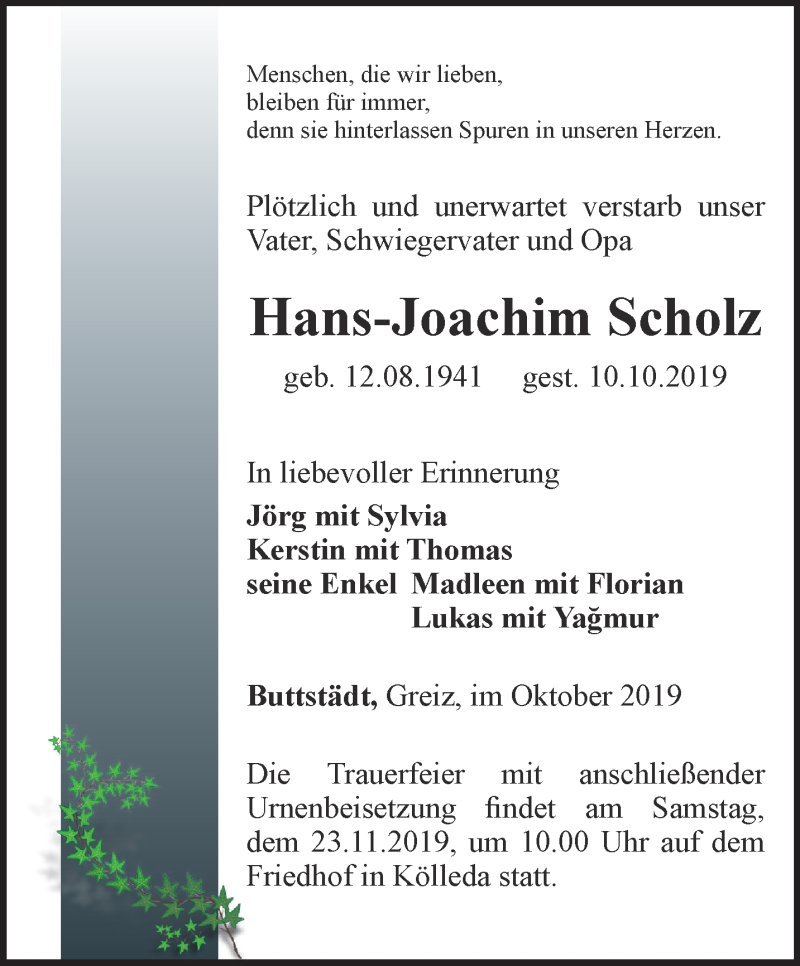 Menschen, die wir lieben,
bleiben für immer,
denn sie hinterlassen Spuren in unseren Herzen.

Plötzlich und unerwartet verstarb unser Vater, Schwiegervater und Opa

Hans-Joachim Scholz

geb. 12.08.1941 gest. 10.10.2019

In liebevoller Erinnerung
Jörg mit Sylvia
Kerstin mit Thomas
seine Enkel Madleen mit Florian
Lukas mit Yağmur

Buttstädt, Greiz, im Oktober 2019

Die Trauerfeier mit anschließender Urnenbeisetzung findet am Samstag, dem 23.11.2019, um 10.00 Uhr auf dem Friedhof in Kölleda statt.